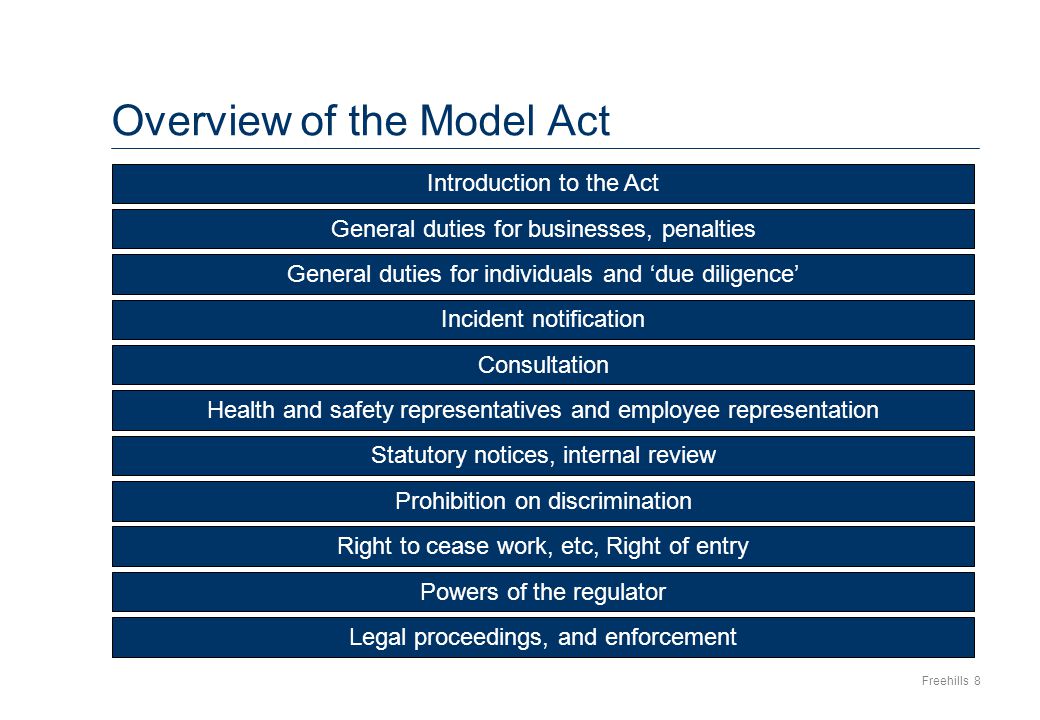 Overview of the Model Act

Introduction to the Act

General duties for businesses, penalties

General duties for individuals and ‘due diligence’

Incident notification

Consultation

Health and safety representatives and employee representation

Statutory notices, internal review

Prohibition on discrimination

Right to cease work, etc, Right of entry

Powers of the regulator

Legal proceedings, and enforcement

Freehills 8